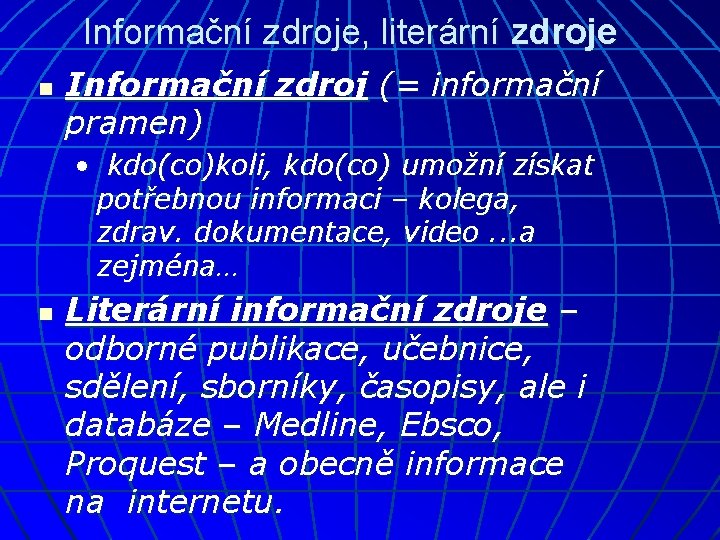 Informační zdroje, literární zdroje

▪ Informační zdroj (= informační pramen)

• kdo(co)koli, kdo(co) umožní získat potřebnou informaci – kolega, zdrav. dokumentace, video ...a zejména…

▪ Literární informační zdroje – odborné publikace, učebnice, sdělení, sborníky, časopisy, ale i databáze – Medline, Ebsco, Proquest – a obecně informace na internetu.